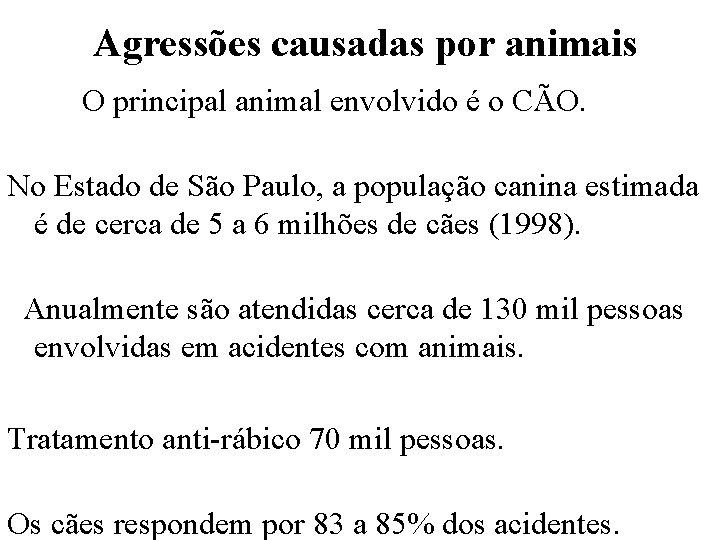 Agressões causadas por animais

O principal animal envolvido é o CÃO.

No Estado de São Paulo, a população canina estimada é de cerca de 5 a 6 milhões de cães (1998).

Anualmente são atendidas cerca de 130 mil pessoas envolvidas em acidentes com animais.

Tratamento anti-rábico 70 mil pessoas.

Os cães respondem por 83 a 85% dos acidentes.